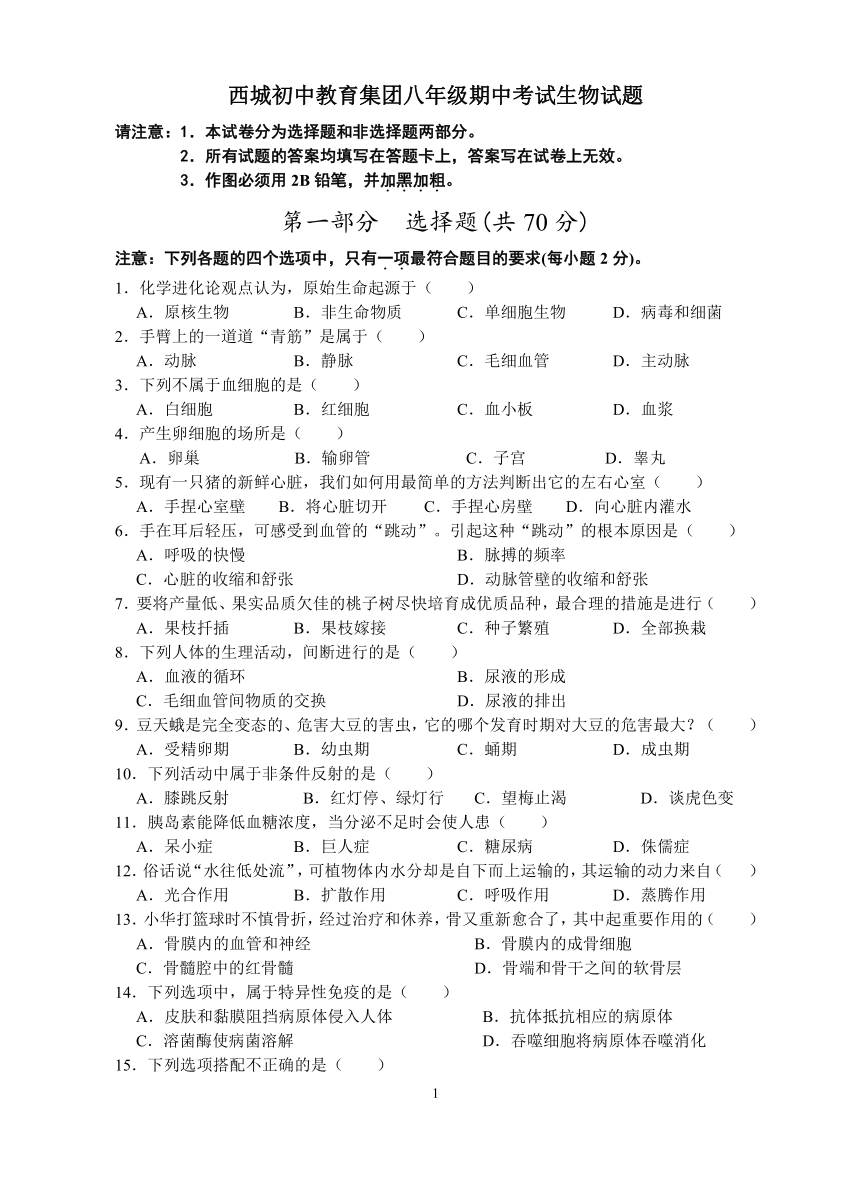 西城初中教育集团八年级期中考试生物试题

请注意：1．本试卷分为选择题和非选择题两部分。
2．所有试题的答案均填写在答题卡上，答案写在试卷上无效。
3．作图必须用 2B 铅笔，并加黑加粗。

第一部分　选择题(共 70 分)

注意：下列各题的四个选项中，只有一项最符合题目的要求(每小题 2 分)。

1．化学进化论观点认为，原始生命起源于（　　）
A．原核生物　B．非生命物质　C．单细胞生物　D．病毒和细菌

2．手臂上的一道道“青筋”是属于（　　）
A．动脉　B．静脉　C．毛细血管　D．主动脉

3．下列不属于血细胞的是（　　）
A．白细胞　B．红细胞　C．血小板　D．血浆

4．产生卵细胞的场所是（　　）
A．卵巢　B．输卵管　C．子宫　D．睾丸

5．现有一只猪的新鲜心脏，我们如何用最简单的方法判断出它的左右心室（　　）
A．手捏心室壁　B．将心脏切开　C．手捏心房壁　D．向心脏内灌水

6．手在耳后轻压，可感受到血管的“跳动”。引起这种“跳动”的根本原因是（　　）
A．呼吸的快慢　B．脉搏的频率
C．心脏的收缩和舒张　D．动脉管壁的收缩和舒张

7．要将产量低、果实品质欠佳的桃子树尽快培育成优质品种，最合理的措施是进行（　　）
A．果枝扦插　B．果枝嫁接　C．种子繁殖　D．全部换栽

8．下列人体的生理活动，间断进行的是（　　）
A．血液的循环　B．尿液的形成
C．毛细血管间物质的交换　D．尿液的排出

9．豆天蛾是完全变态的、危害大豆的害虫，它的哪个发育时期对大豆的危害最大？（　　）
A．受精卵期　B．幼虫期　C．蛹期　D．成虫期

10．下列活动中属于非条件反射的是（　　）
A．膝跳反射　B．红灯停、绿灯行　C．望梅止渴　D．谈虎色变

11．胰岛素能降低血糖浓度，当分泌不足时会使人患（　　）
A．呆小症　B．巨人症　C．糖尿病　D．侏儒症

12．俗话说“水往低处流”，可植物体内水分却是自下而上运输的，其运输的动力来自（　　）
A．光合作用　B．扩散作用　C．呼吸作用　D．蒸腾作用

13．小华打篮球时不慎骨折，经过治疗和休养，骨又重新愈合了，其中起重要作用的（　　）
A．骨膜内的血管和神经　B．骨膜内的成骨细胞
C．骨髓腔中的红骨髓　D．骨端和骨干之间的软骨层

14．下列选项中，属于特异性免疫的是（　　）
A．皮肤和黏膜阻挡病原体侵入人体　B．抗体抵抗相应的病原体
C．溶菌酶使病菌溶解　D．吞噬细胞将病原体吞噬消化

15．下列选项搭配不正确的是（　　）

1